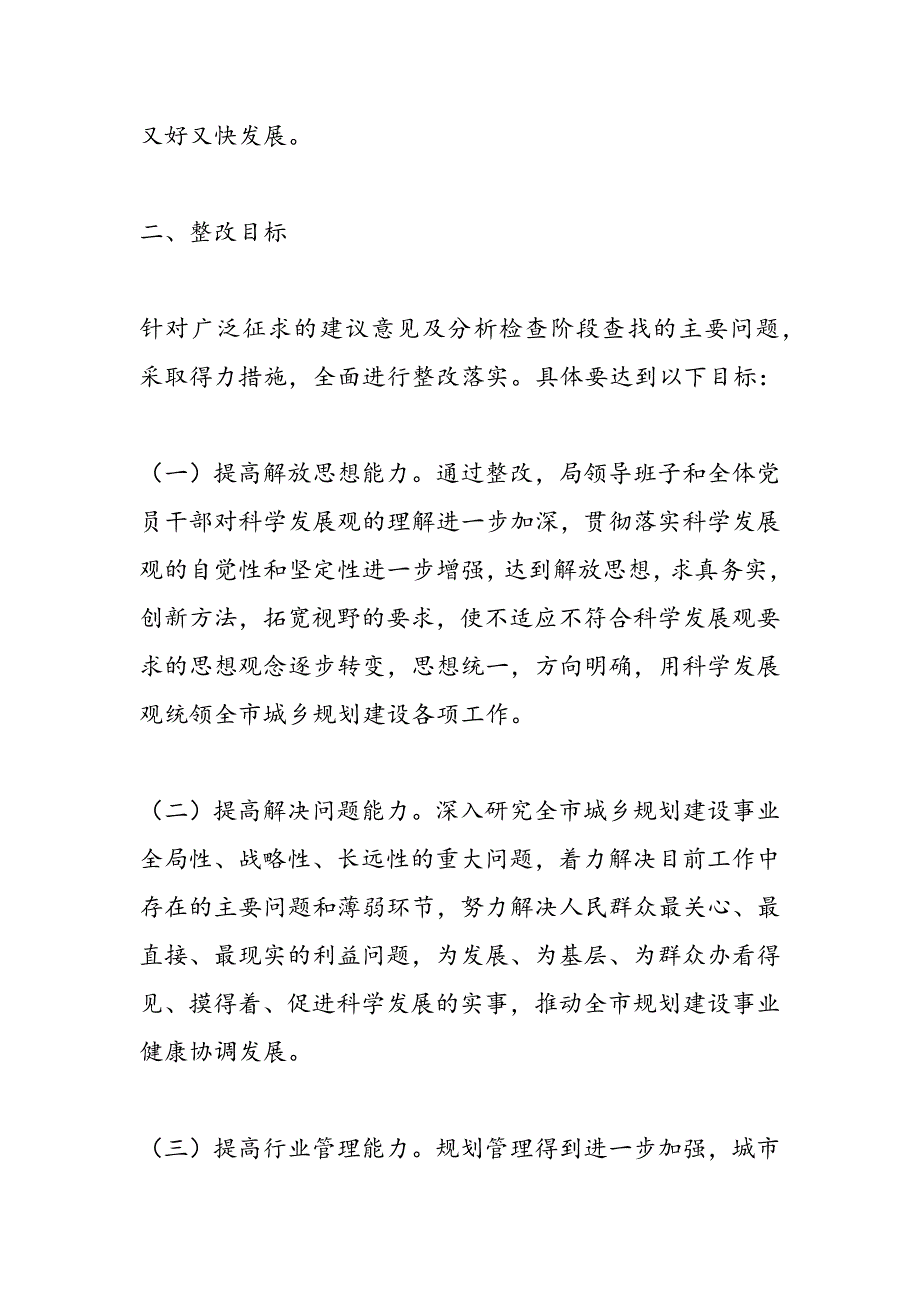 又好又快发展。

二、整改目标

针对广泛征求的建议意见及分析检查阶段查找的主要问题，采取得力措施，全面进行整改落实。具体要达到以下目标：

（一）提高解放思想能力。通过整改，局领导班子和全体党员干部对科学发展观的理解进一步加深，贯彻落实科学发展观的自觉性和坚定性进一步增强，达到解放思想，求真务实，创新方法，拓宽视野的要求，使不适应不符合科学发展观要求的思想观念逐步转变，思想统一，方向明确，用科学发展观统领全市城乡规划建设各项工作。

（二）提高解决问题能力。深入研究全市城乡规划建设事业全局性、战略性、长远性的重大问题，着力解决目前工作中存在的主要问题和薄弱环节，努力解决人民群众最关心、最直接、最现实的利益问题，为发展、为基层、为群众办看得见、摸得着、促进科学发展的实事，推动全市规划建设事业健康协调发展。

（三）提高行业管理能力。规划管理得到进一步加强，城市